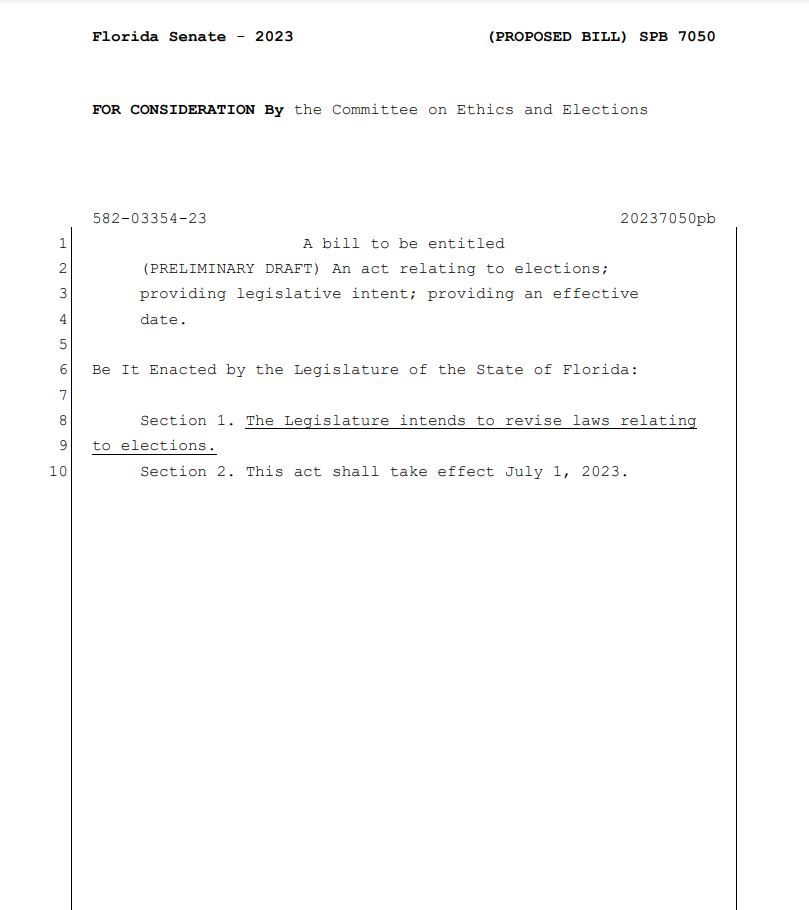 Florida Senate - 2023 (PROPOSED BILL) SPB 7050

FOR CONSIDERATION By the Committee on Ethics and Elections

582-03354-23 20237050pb

1 A bill to be entitled
2 (PRELIMINARY DRAFT) An act relating to elections;
3 providing legislative intent; providing an effective
4 date.
5
6 Be It Enacted by the Legislature of the State of Florida:
7
8 Section 1. The Legislature intends to revise laws relating
9 to elections.
10 Section 2. This act shall take effect July 1, 2023.